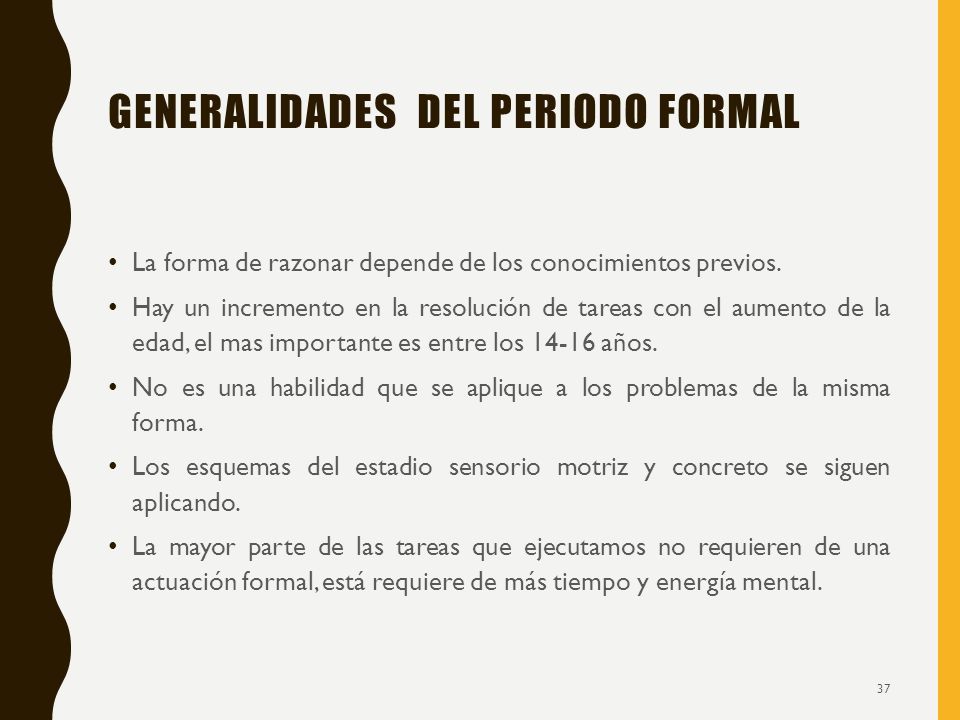 GENERALIDADES DEL PERIODO FORMAL

• La forma de razonar depende de los conocimientos previos.

• Hay un incremento en la resolución de tareas con el aumento de la edad, el mas importante es entre los 14-16 años.

• No es una habilidad que se aplique a los problemas de la misma forma.

• Los esquemas del estadio sensorio motriz y concreto se siguen aplicando.

• La mayor parte de las tareas que ejecutamos no requieren de una actuación formal, está requiere de más tiempo y energía mental.

37